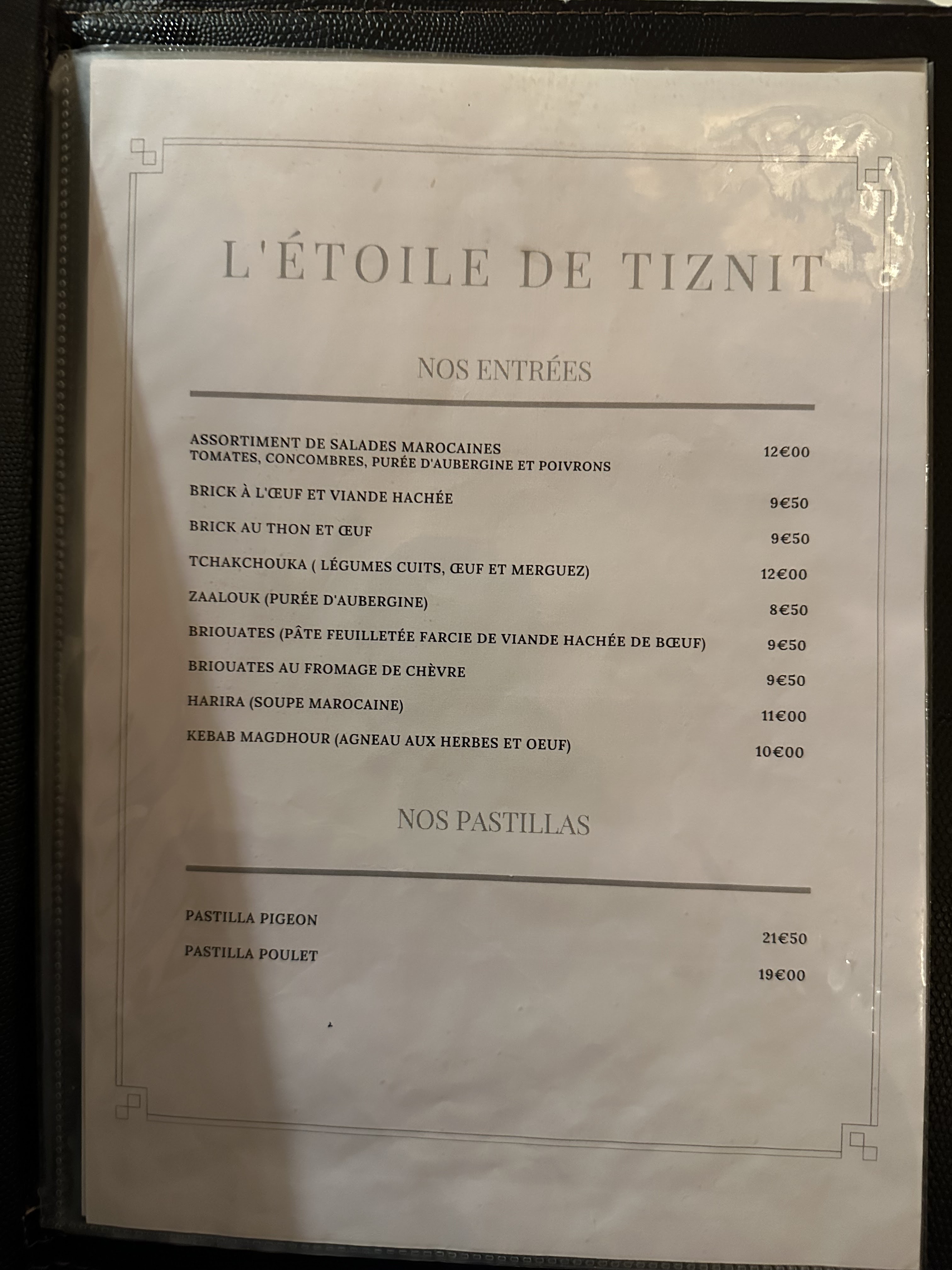 L'ÉTOILE DE TIZNIT

NOS ENTRÉES

ASSORTIMENT DE SALADES MAROCAINES
TOMATES, CONCOMBRES, PURÉE D'AUBERGINE ET POIVRONS 12€00

BRICK À L'ŒUF ET VIANDE HACHÉE 9€50

BRICK AU THON ET ŒUF 9€50

TCHAKCHOUKA ( LÉGUMES CUITS, ŒUF ET MERGUEZ) 12€00

ZAALOUK (PURÉE D'AUBERGINE) 8€50

BRIOUATES (PÂTE FEUILLETÉE FARCIE DE VIANDE HACHÉE DE BŒUF) 9€50

BRIOUATES AU FROMAGE DE CHÈVRE 9€50

HARIRA (SOUPE MAROCAINE) 11€00

KEBAB MAGDHOUR (AGNEAU AUX HERBES ET OEUF) 10€00

NOS PASTILLAS

PASTILLA PIGEON 21€50

PASTILLA POULET 19€00